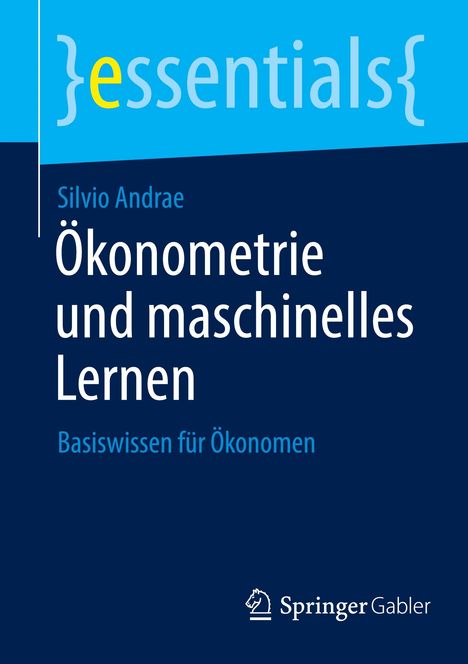 }essentials{

Silvio Andrae

Ökonometrie und maschinelles Lernen

Basiswissen für Ökonomen

Springer Gabler